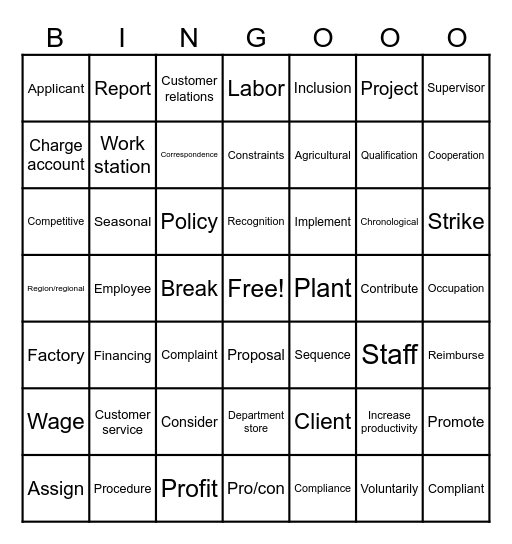 | B | I | N | G | O | O | O |
|---|---|---|---|---|---|---|
| Applicant | Report | Customer relations | Labor | Inclusion | Project | Supervisor |
| Charge account | Work station | Correspondence | Constraints | Agricultural | Qualification | Cooperation |
| Competitive | Seasonal | Policy | Recognition | Implement | Chronological | Strike |
| Region/regional | Employee | Break | Free! | Plant | Contribute | Occupation |
| Factory | Financing | Complaint | Proposal | Sequence | Staff | Reimburse |
| Wage | Customer service | Consider | Department store | Client | Increase productivity | Promote |
| Assign | Procedure | Profit | Pro/con | Compliance | Voluntarily | Compliant |